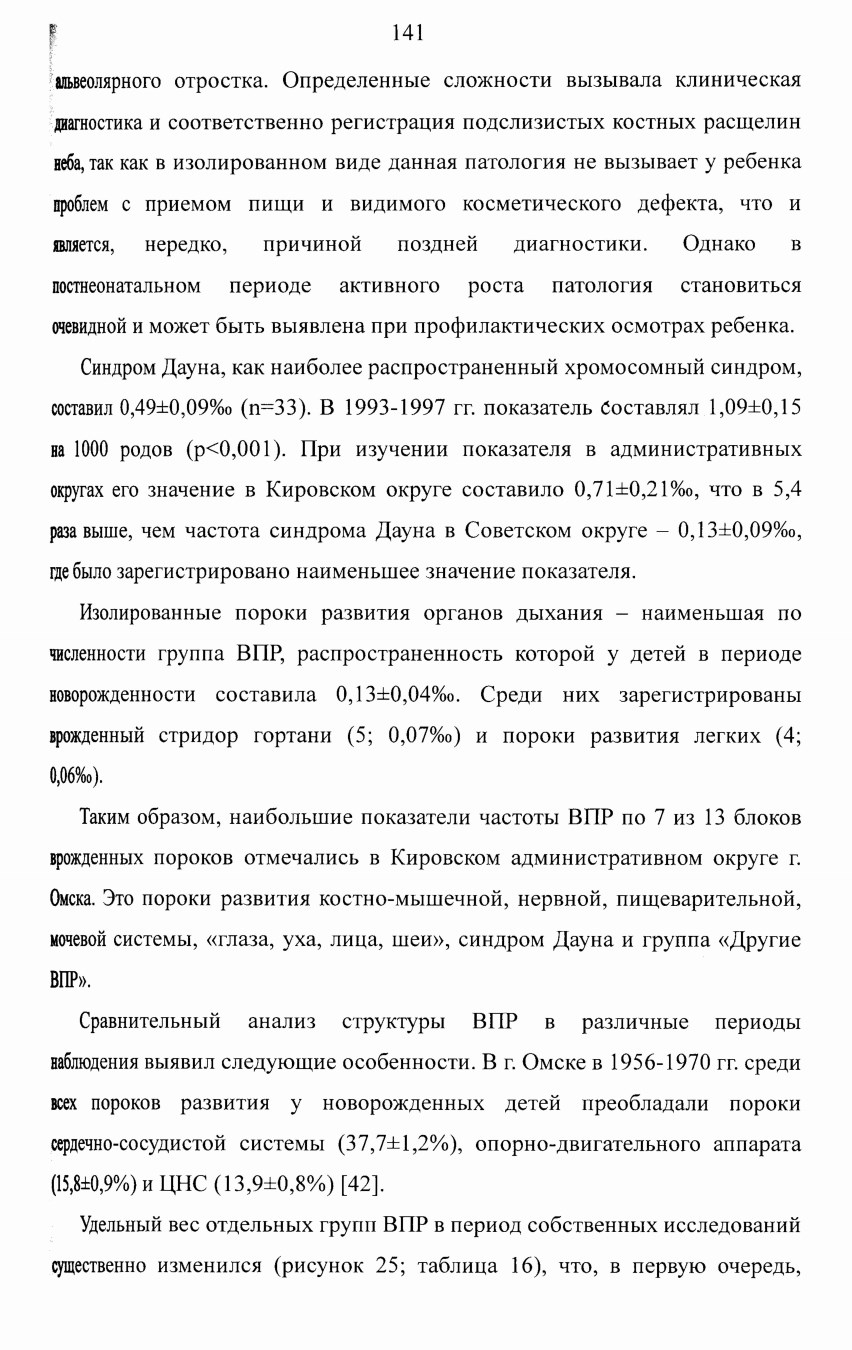 141

альвеолярного отростка. Определенные сложности вызывала клиническая диагностика и соответственно регистрация подслизистых костных расщелин неба, так как в изолированном виде данная патология не вызывает у ребенка проблем с приемом пищи и видимого косметического дефекта, что и является, нередко, причиной поздней диагностики. Однако в постнеонатальном периоде активного роста патология становиться очевидной и может быть выявлена при профилактических осмотрах ребенка.

Синдром Дауна, как наиболее распространенный хромосомный синдром, составил 0,49±0,09‰ (n=33). В 1993-1997 гг. показатель составлял 1,09±0,15 на 1000 родов (p<0,001). При изучении показателя в административных округах его значение в Кировском округе составило 0,71±0,21‰, что в 5,4 раза выше, чем частота синдрома Дауна в Советском округе – 0,13±0,09‰, где было зарегистрировано наименьшее значение показателя.

Изолированные пороки развития органов дыхания – наименьшая по численности группа ВПР, распространенность которой у детей в периоде новорожденности составила 0,13±0,04‰. Среди них зарегистрированы врожденный стридор гортани (5; 0,07‰) и пороки развития легких (4; 0,06‰).

Таким образом, наибольшие показатели частоты ВПР по 7 из 13 блоков врожденных пороков отмечались в Кировском административном округе г. Омска. Это пороки развития костно-мышечной, нервной, пищеварительной, мочевой системы, «глаза, уха, лица, шеи», синдром Дауна и группа «Другие ВПР».

Сравнительный анализ структуры ВПР в различные периоды наблюдения выявил следующие особенности. В г. Омске в 1956-1970 гг. среди всех пороков развития у новорожденных детей преобладали пороки сердечно-сосудистой системы (37,7±1,2%), опорно-двигательного аппарата (15,8±0,9%) и ЦНС (13,9±0,8%) [42].

Удельный вес отдельных групп ВПР в период собственных исследований существенно изменился (рисунок 25; таблица 16), что, в первую очередь,